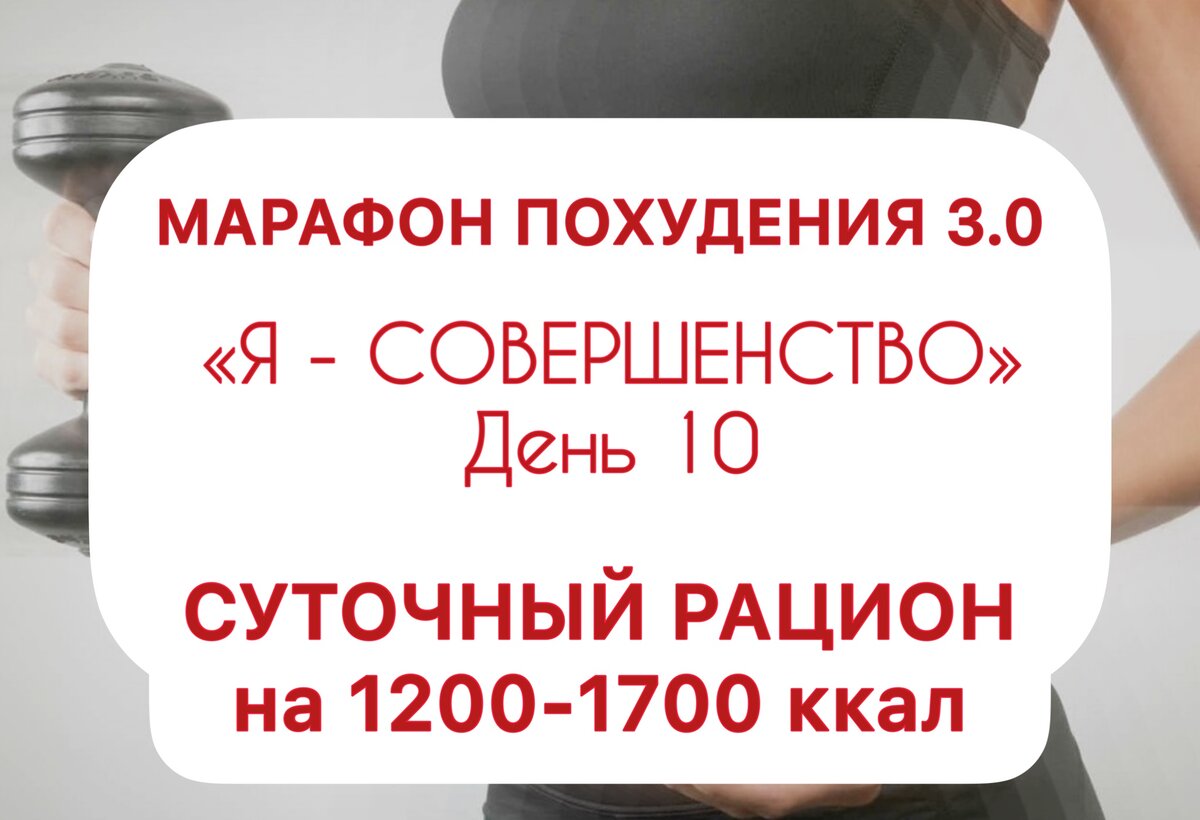 МАРАФОН ПОХУДЕНИЯ 3.0

«Я - СОВЕРШЕНСТВО»
День 10

СУТОЧНЫЙ РАЦИОН
на 1200-1700 ккал